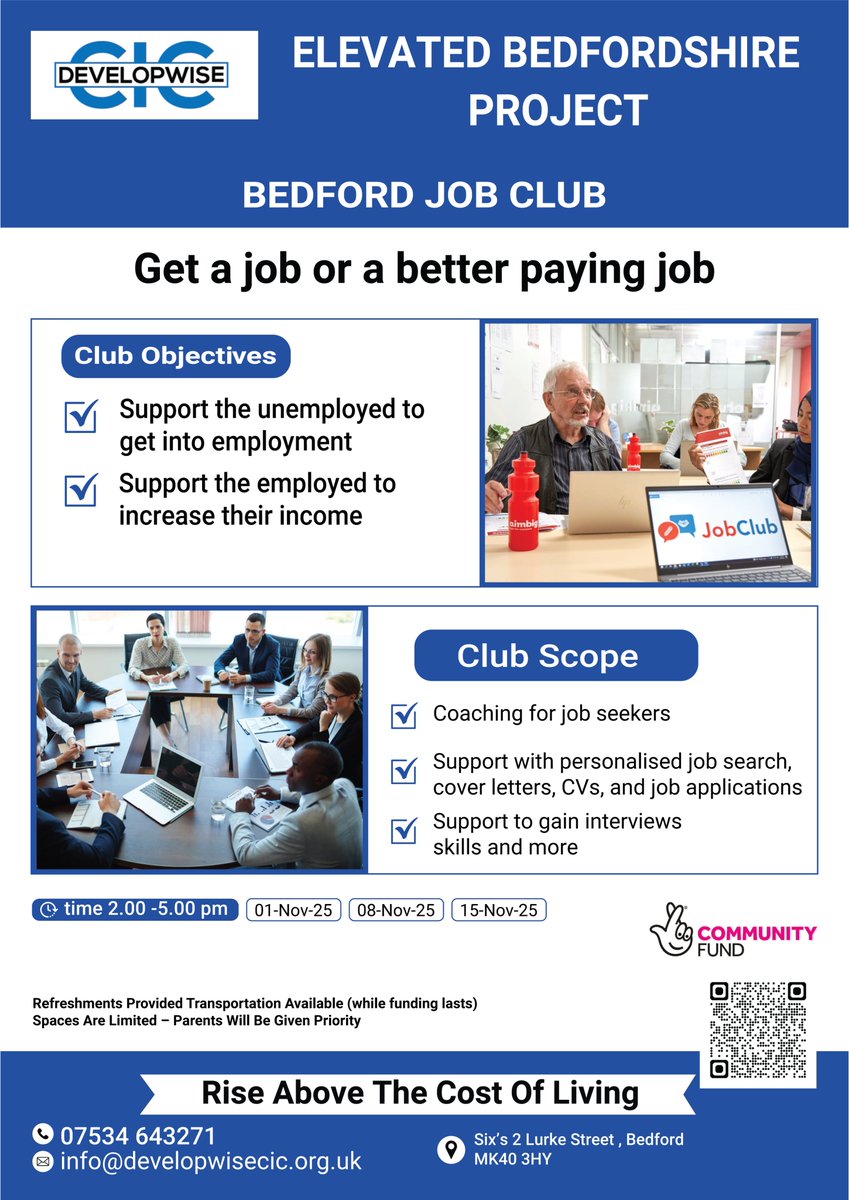 CIC
DEVELOPWISE

ELEVATED BEDFORDSHIRE PROJECT

BEDFORD JOB CLUB

Get a job or a better paying job

Club Objectives

☑ Support the unemployed to get into employment

☑ Support the employed to increase their income

JobClub

Club Scope

☑ Coaching for job seekers

☑ Support with personalised job search, cover letters, CVs, and job applications

☑ Support to gain interviews skills and more

time 2.00 -5.00 pm 01-Nov-25 08-Nov-25 15-Nov-25

COMMUNITY FUND

Refreshments Provided Transportation Available (while funding lasts)
Spaces Are Limited – Parents Will Be Given Priority

Rise Above The Cost Of Living

07534 643271
info@developwisecic.org.uk

Six's 2 Lurke Street , Bedford
MK40 3HY